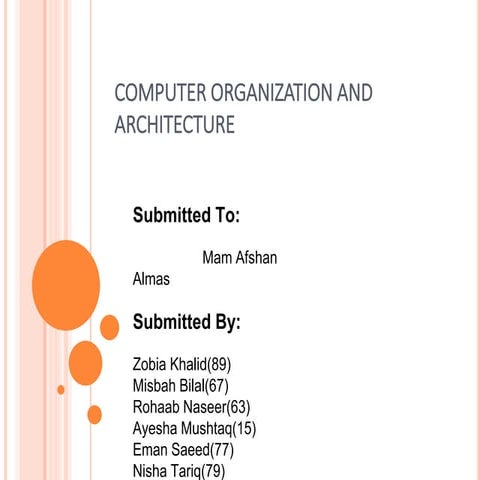 COMPUTER ORGANIZATION AND ARCHITECTURE

Submitted To:

Mam Afshan Almas

Submitted By:

Zobia Khalid(89)
Misbah Bilal(67)
Rohaab Naseer(63)
Ayesha Mushtaq(15)
Eman Saeed(77)
Nisha Tariq(79)